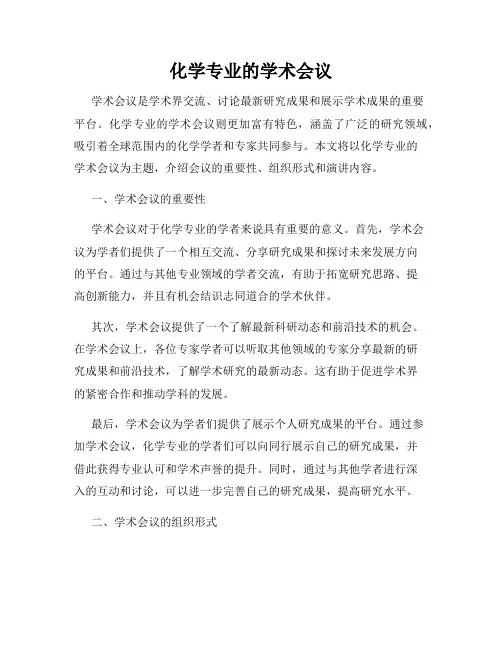 化学专业的学术会议

学术会议是学术界交流、讨论最新研究成果和展示学术成果的重要平台。化学专业的学术会议则更加富有特色，涵盖了广泛的研究领域，吸引着全球范围内的化学学者和专家共同参与。本文将以化学专业的学术会议为主题，介绍会议的重要性、组织形式和演讲内容。

一、学术会议的重要性

学术会议对于化学专业的学者来说具有重要的意义。首先，学术会议为学者们提供了一个相互交流、分享研究成果和探讨未来发展方向的平台。通过与其他专业领域的学者交流，有助于拓宽研究思路、提高创新能力，并且有机会结识志同道合的学术伙伴。

其次，学术会议提供了一个了解最新科研动态和前沿技术的机会。在学术会议上，各位专家学者可以听取其他领域的专家分享最新的研究成果和前沿技术，了解学术研究的最新动态。这有助于促进学术界的紧密合作和推动学科的发展。

最后，学术会议为学者们提供了展示个人研究成果的平台。通过参加学术会议，化学专业的学者们可以向同行展示自己的研究成果，并借此获得专业认可和学术声誉的提升。同时，通过与其他学者进行深入的互动和讨论，可以进一步完善自己的研究成果，提高研究水平。

二、学术会议的组织形式